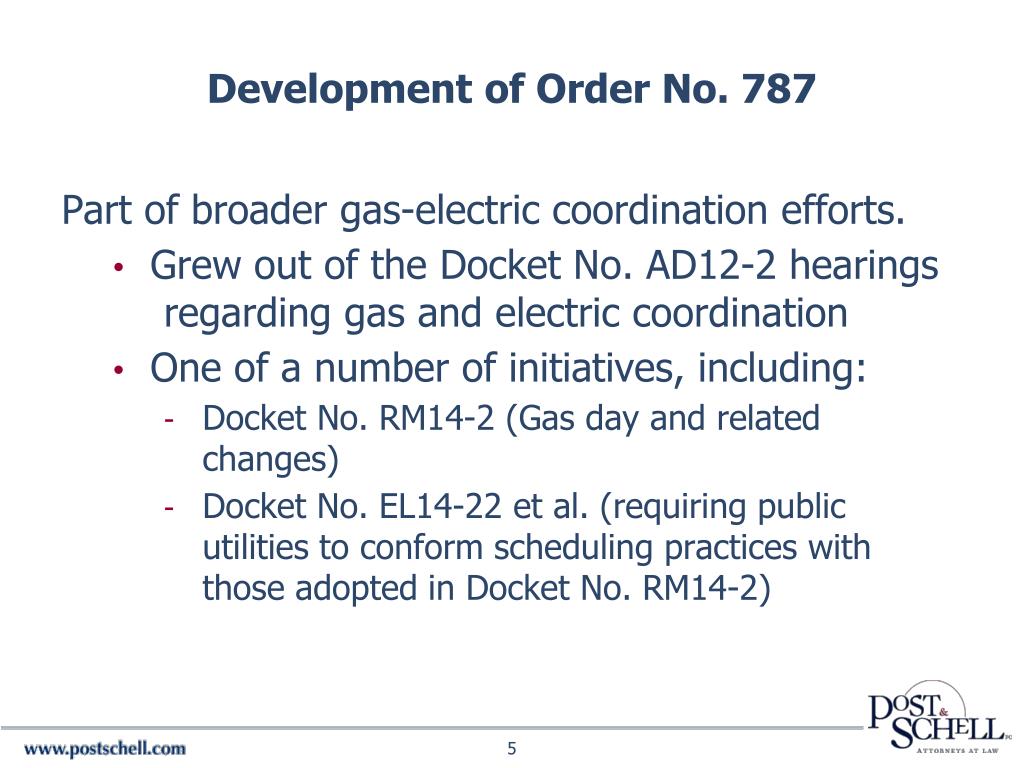 Development of Order No. 787

Part of broader gas-electric coordination efforts.

• Grew out of the Docket No. AD12-2 hearings regarding gas and electric coordination
• One of a number of initiatives, including:
- Docket No. RM14-2 (Gas day and related changes)
- Docket No. EL14-22 et al. (requiring public utilities to conform scheduling practices with those adopted in Docket No. RM14-2)

www.postschell.com

5

POST & SCHELL PC
ATTORNEYS AT LAW